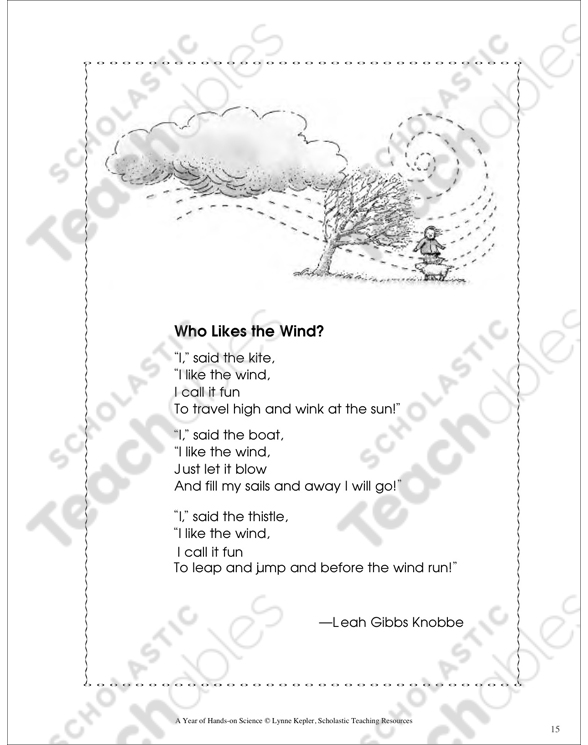 SCHOLASTIC Teachables

Who Likes the Wind?

"I," said the kite,
"I like the wind,
I call it fun
To travel high and wink at the sun!"

"I," said the boat,
"I like the wind,
Just let it blow
And fill my sails and away I will go!"

"I," said the thistle,
"I like the wind,
I call it fun
To leap and jump and before the wind run!"

—Leah Gibbs Knobbe

A Year of Hands-on Science © Lynne Kepler, Scholastic Teaching Resources

15